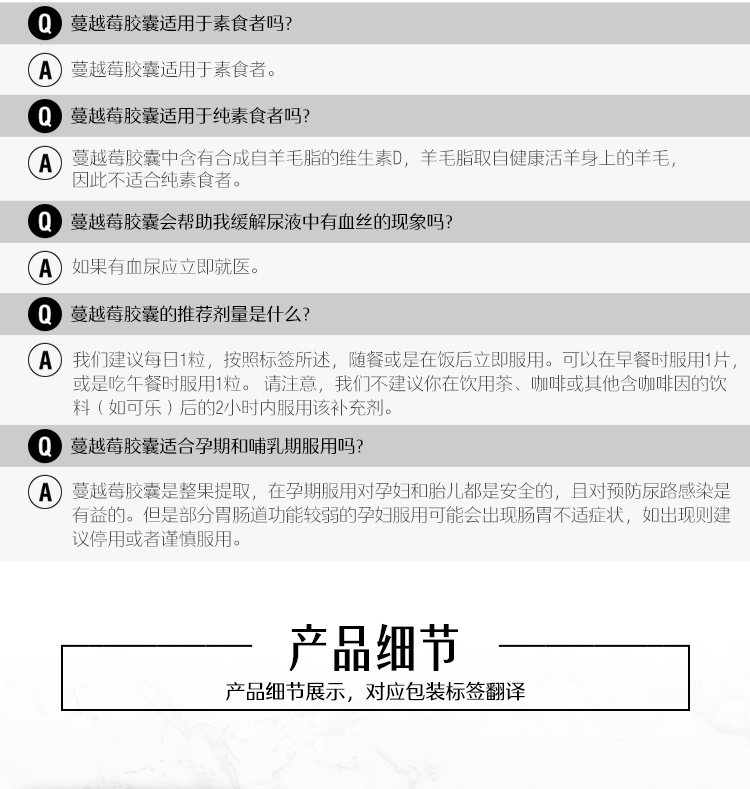 Q 蔓越莓胶囊适用于素食者吗?

A 蔓越莓胶囊适用于素食者。

Q 蔓越莓胶囊适用于纯素食者吗?

A 蔓越莓胶囊中含有合成自羊毛脂的维生素D，羊毛脂取自健康活羊身上的羊毛，因此不适合纯素食者。

Q 蔓越莓胶囊会帮助我缓解尿液中有血丝的现象吗?

A 如果有血尿应立即就医。

Q 蔓越莓胶囊的推荐剂量是什么?

A 我们建议每日1粒，按照标签所述，随餐或是在饭后立即服用。可以在早餐时服用1片，或是吃午餐时服用1粒。 请注意，我们不建议你在饮用茶、咖啡或其他含咖啡因的饮料（如可乐）后的2小时内服用该补充剂。

Q 蔓越莓胶囊适合孕期和哺乳期服用吗?

A 蔓越莓胶囊是整果提取，在孕期服用对孕妇和胎儿都是安全的，且对预防尿路感染是有益的。但是部分胃肠道功能较弱的孕妇服用可能会出现肠胃不适症状，如出现则建议停用或者谨慎服用。

产品细节

产品细节展示，对应包装标签翻译